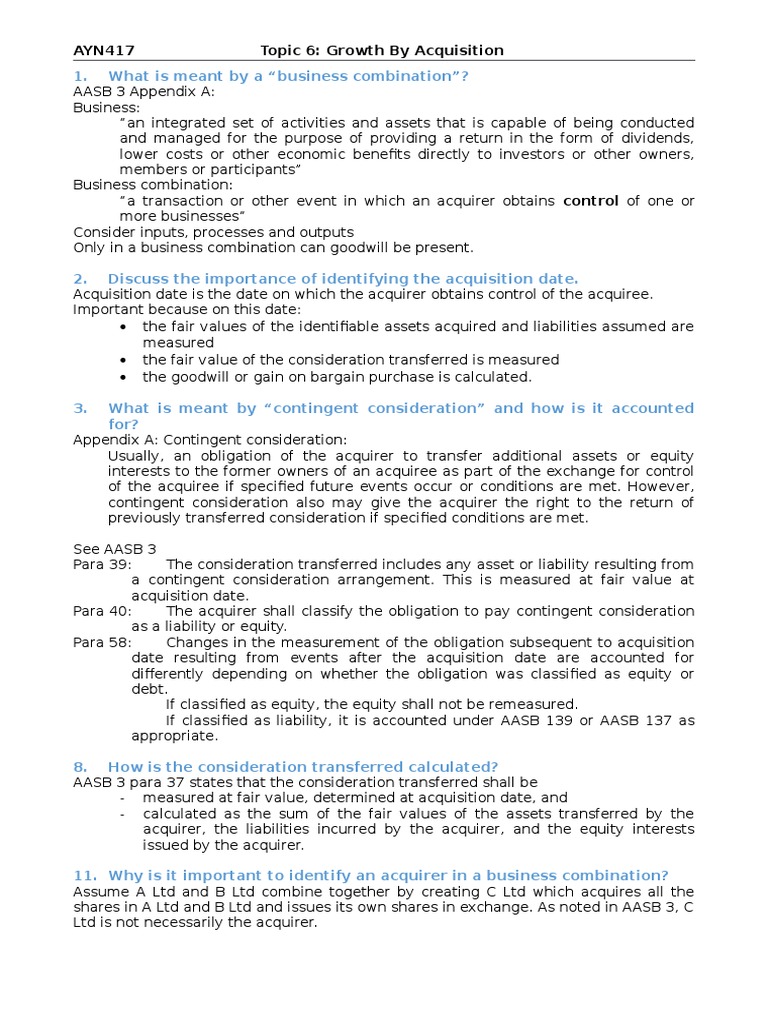 AYN417 Topic 6: Growth By Acquisition

1. What is meant by a "business combination"?

AASB 3 Appendix A:

Business:

"an integrated set of activities and assets that is capable of being conducted and managed for the purpose of providing a return in the form of dividends, lower costs or other economic benefits directly to investors or other owners, members or participants"

Business combination:

"a transaction or other event in which an acquirer obtains control of one or more businesses"

Consider inputs, processes and outputs

Only in a business combination can goodwill be present.

2. Discuss the importance of identifying the acquisition date.

Acquisition date is the date on which the acquirer obtains control of the acquiree.

Important because on this date:

• the fair values of the identifiable assets acquired and liabilities assumed are measured
• the fair value of the consideration transferred is measured
• the goodwill or gain on bargain purchase is calculated.

3. What is meant by "contingent consideration" and how is it accounted for?

Appendix A: Contingent consideration:

Usually, an obligation of the acquirer to transfer additional assets or equity interests to the former owners of an acquiree as part of the exchange for control of the acquiree if specified future events occur or conditions are met. However, contingent consideration also may give the acquirer the right to the return of previously transferred consideration if specified conditions are met.

See AASB 3

Para 39: The consideration transferred includes any asset or liability resulting from a contingent consideration arrangement. This is measured at fair value at acquisition date.

Para 40: The acquirer shall classify the obligation to pay contingent consideration as a liability or equity.

Para 58: Changes in the measurement of the obligation subsequent to acquisition date resulting from events after the acquisition date are accounted for differently depending on whether the obligation was classified as equity or debt.

If classified as equity, the equity shall not be remeasured.

If classified as liability, it is accounted under AASB 139 or AASB 137 as appropriate.

8. How is the consideration transferred calculated?

AASB 3 para 37 states that the consideration transferred shall be

- measured at fair value, determined at acquisition date, and
- calculated as the sum of the fair values of the assets transferred by the acquirer, the liabilities incurred by the acquirer, and the equity interests issued by the acquirer.

11. Why is it important to identify an acquirer in a business combination?

Assume A Ltd and B Ltd combine together by creating C Ltd which acquires all the shares in A Ltd and B Ltd and issues its own shares in exchange. As noted in AASB 3, C Ltd is not necessarily the acquirer.